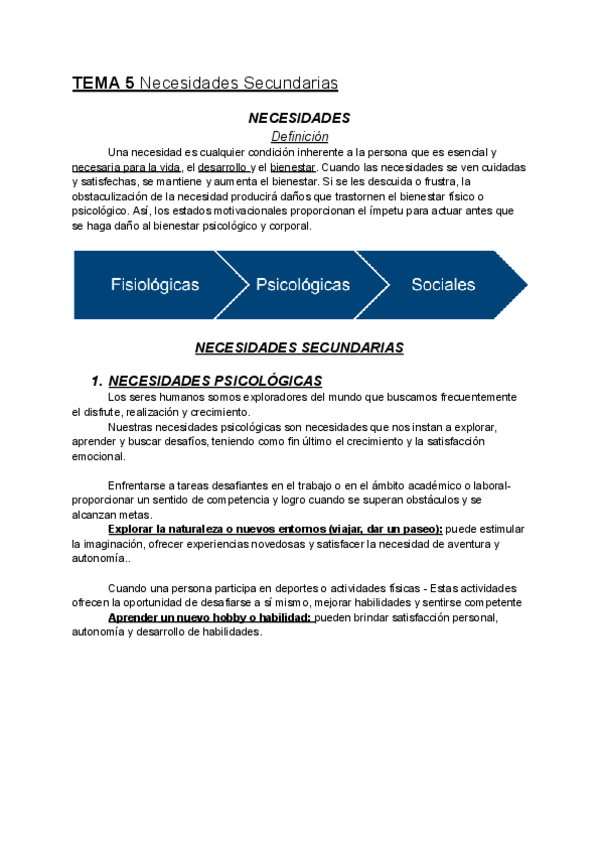 TEMA 5 Necesidades Secundarias

NECESIDADES

Definición

Una necesidad es cualquier condición inherente a la persona que es esencial y necesaria para la vida, el desarrollo y el bienestar. Cuando las necesidades se ven cuidadas y satisfechas, se mantiene y aumenta el bienestar. Si se les descuida o frustra, la obstaculización de la necesidad producirá daños que trastornen el bienestar físico o psicológico. Así, los estados motivacionales proporcionan el ímpetu para actuar antes que se haga daño al bienestar psicológico y corporal.

Fisiológicas

Psicológicas

Sociales

NECESIDADES SECUNDARIAS

1. NECESIDADES PSICOLÓGICAS

Los seres humanos somos exploradores del mundo que buscamos frecuentemente el disfrute, realización y crecimiento.

Nuestras necesidades psicológicas son necesidades que nos instan a explorar, aprender y buscar desafíos, teniendo como fin último el crecimiento y la satisfacción emocional.

Enfrentarse a tareas desafiantes en el trabajo o en el ámbito académico o laboral- proporcionar un sentido de competencia y logro cuando se superan obstáculos y se alcanzan metas.

Explorar la naturaleza o nuevos entornos (viajar, dar un paseo): puede estimular la imaginación, ofrecer experiencias novedosas y satisfacer la necesidad de aventura y autonomía..

Cuando una persona participa en deportes o actividades físicas - Estas actividades ofrecen la oportunidad de desafiarse a sí mismo, mejorar habilidades y sentirse competente

Aprender un nuevo hobby o habilidad: pueden brindar satisfacción personal, autonomía y desarrollo de habilidades.